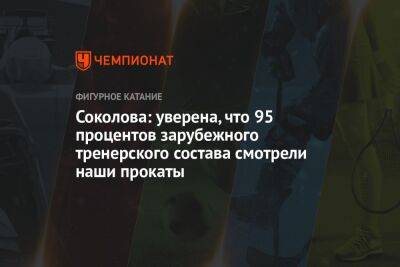 ЧЕМПИОНАТ

ФИГУРНОЕ КАТАНИЕ

Соколова: уверена, что 95 процентов зарубежного тренерского состава смотрели наши прокаты